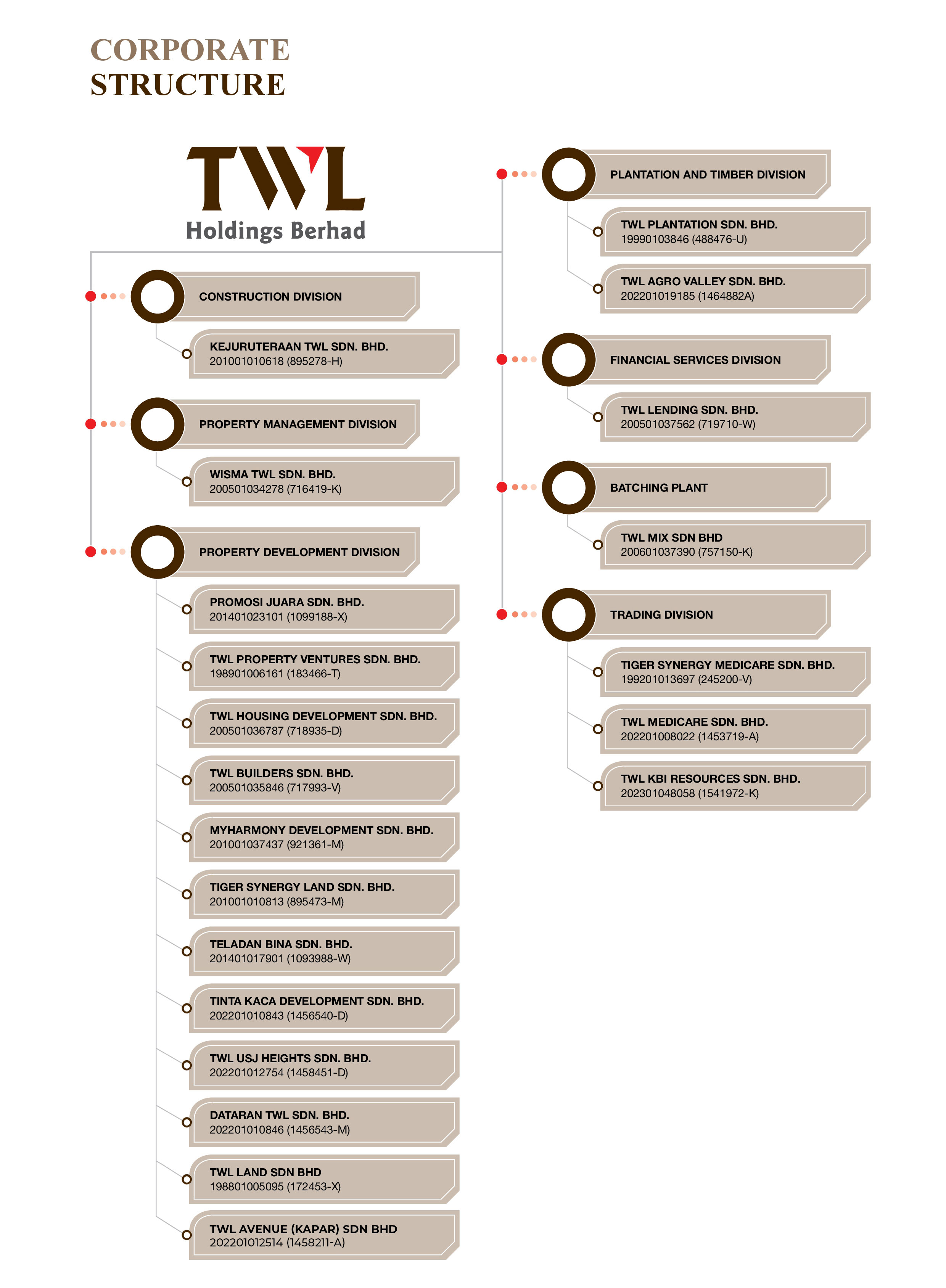 CORPORATE
STRUCTURE

TWL
Holdings Berhad

CONSTRUCTION DIVISION

KEJURUTERAAN TWL SDN. BHD.
201001010618 (895278-H)

PROPERTY MANAGEMENT DIVISION

WISMA TWL SDN. BHD.
200501034278 (716419-K)

PROPERTY DEVELOPMENT DIVISION

PROMOSI JUARA SDN. BHD.
201401023101 (1099188-X)

TWL PROPERTY VENTURES SDN. BHD.
198901006161 (183466-T)

TWL HOUSING DEVELOPMENT SDN. BHD.
200501036787 (718935-D)

TWL BUILDERS SDN. BHD.
200501035846 (717993-V)

MYHARMONY DEVELOPMENT SDN. BHD.
201001037437 (921361-M)

TIGER SYNERGY LAND SDN. BHD.
201001010813 (895473-M)

TELADAN BINA SDN. BHD.
201401017901 (1093988-W)

TINTA KACA DEVELOPMENT SDN. BHD.
202201010843 (1456540-D)

TWL USJ HEIGHTS SDN. BHD.
202201012754 (1458451-D)

DATARAN TWL SDN. BHD.
202201010846 (1456543-M)

TWL LAND SDN BHD
198801005095 (172453-X)

TWL AVENUE (KAPAR) SDN BHD
202201012514 (1458211-A)

PLANTATION AND TIMBER DIVISION

TWL PLANTATION SDN. BHD.
19990103846 (488476-U)

TWL AGRO VALLEY SDN. BHD.
202201019185 (1464882A)

FINANCIAL SERVICES DIVISION

TWL LENDING SDN. BHD.
200501037562 (719710-W)

BATCHING PLANT

TWL MIX SDN BHD
200601037390 (757150-K)

TRADING DIVISION

TIGER SYNERGY MEDICARE SDN. BHD.
199201013697 (245200-V)

TWL MEDICARE SDN. BHD.
202201008022 (1453719-A)

TWL KBI RESOURCES SDN. BHD.
202301048058 (1541972-K)